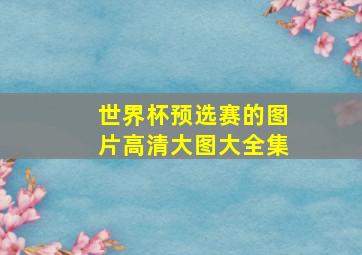 世界杯预选赛的图片高清大图大全集